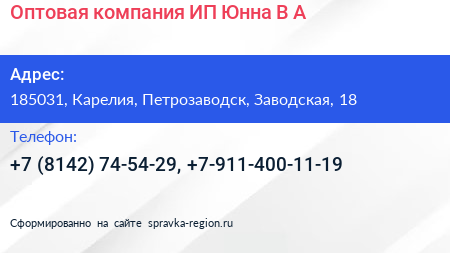 Оптовая компания ИП Юнна В А

Адрес:
185031, Карелия, Петрозаводск, Заводская, 18

Телефон:
+7 (8142) 74-54-29, +7-911-400-11-19

Сформированно на сайте spravka-region.ru